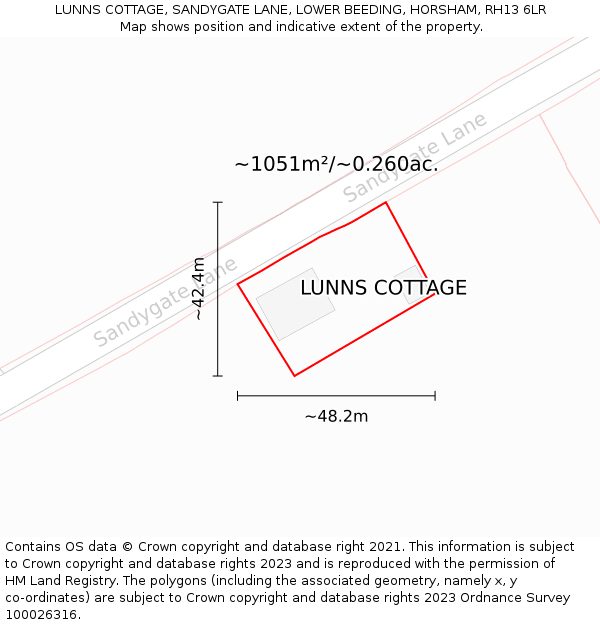 LUNNS COTTAGE, SANDYGATE LANE, LOWER BEEDING, HORSHAM, RH13 6LR
Map shows position and indicative extent of the property.

Sandygate Lane

~1051m²/~0.260ac.

Sandygate Lane

~42.4m

LUNNS COTTAGE

~48.2m

Contains OS data © Crown copyright and database right 2021. This information is subject to Crown copyright and database rights 2023 and is reproduced with the permission of HM Land Registry. The polygons (including the associated geometry, namely x, y co-ordinates) are subject to Crown copyright and database rights 2023 Ordnance Survey 100026316.